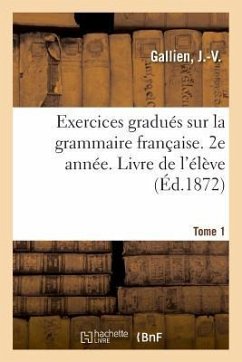 Gallien, J.-V.

Exercices gradués sur la grammaire française. 2e année. Livre de l'élève (Éd.1872)

Tome 1

hachette LIVRE

BnF